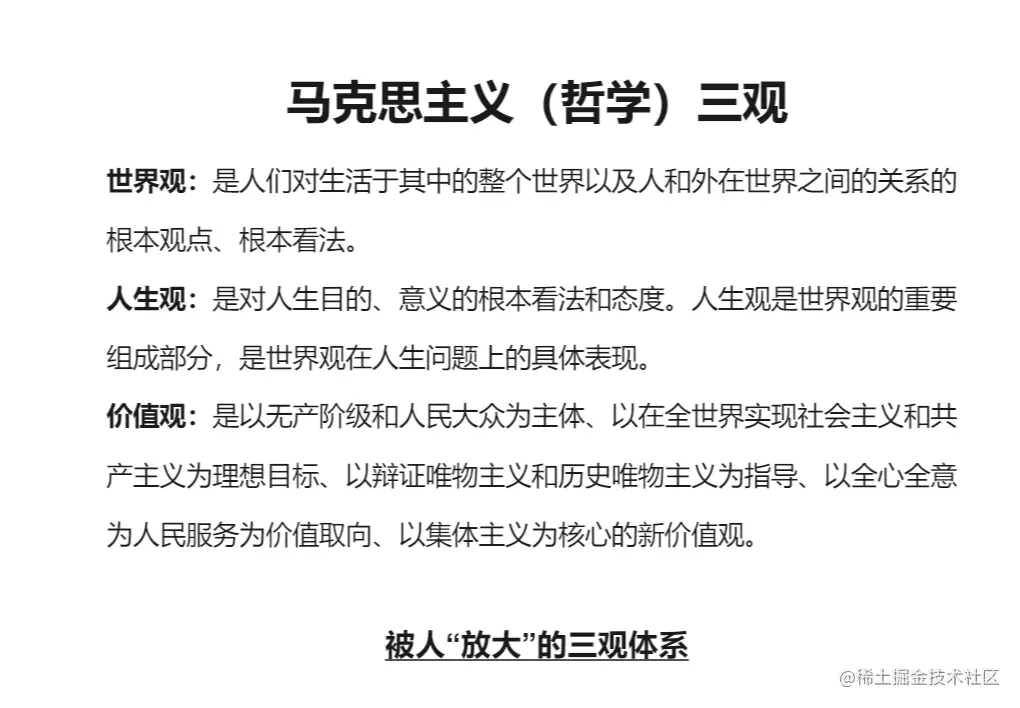 马克思主义（哲学）三观

世界观：是人们对生活于其中的整个世界以及人和外在世界之间的关系的根本观点、根本看法。

人生观：是对人生目的、意义的根本看法和态度。人生观是世界观的重要组成部分，是世界观在人生问题上的具体表现。

价值观：是以无产阶级和人民大众为主体、以在全世界实现社会主义和共产主义为理想目标、以辩证唯物主义和历史唯物主义为指导、以全心全意为人民服务为价值取向、以集体主义为核心的新价值观。

被人“放大”的三观体系

@稀土掘金技术社区